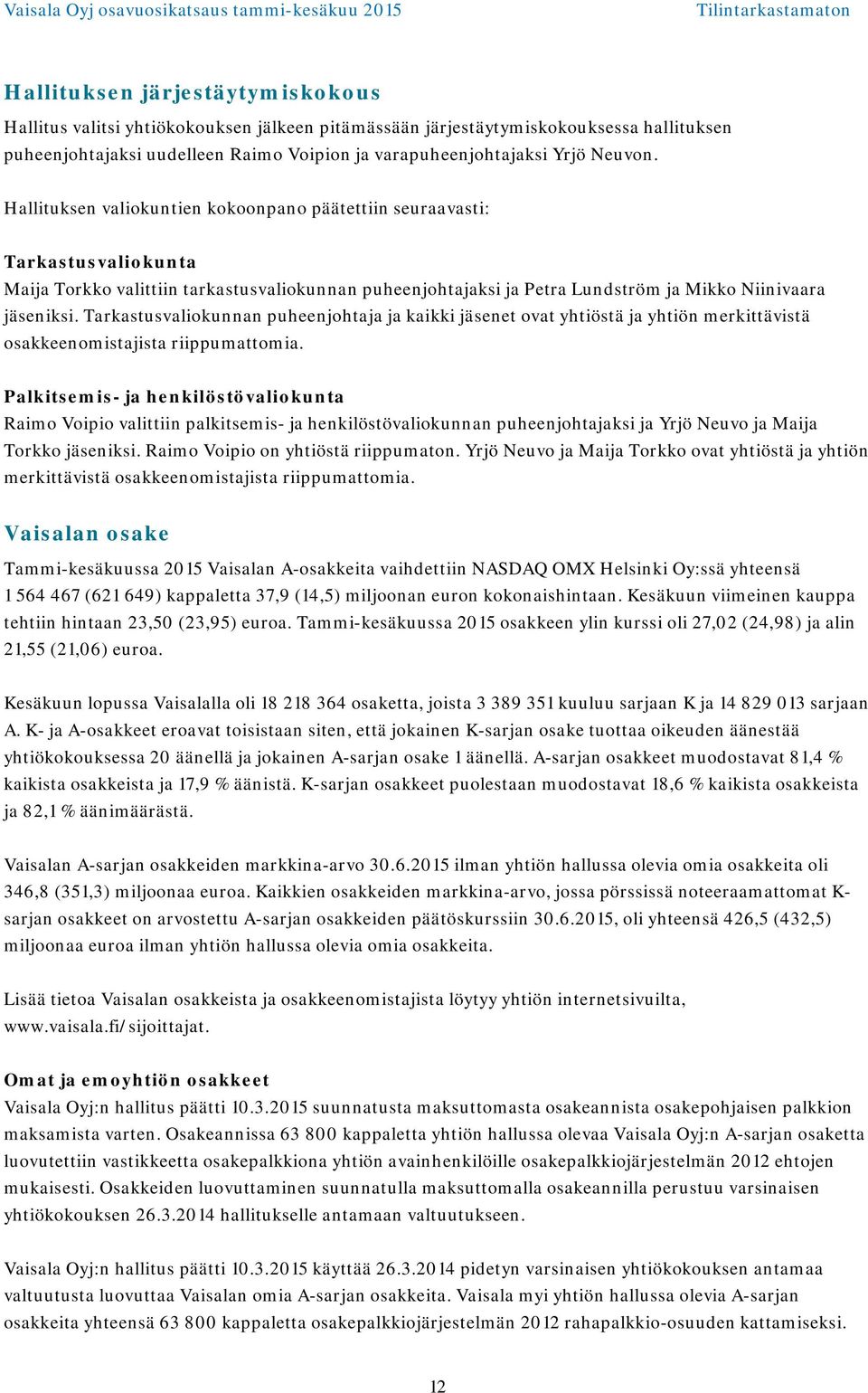 Vaisala Oyj osavuosikatsaus tammi-kesäkuu 2015 Tilintarkastamaton

Hallituksen järjestäytymiskokous
Hallitus valitsi yhtiökokouksen jälkeen pitämässään järjestäytymiskokouksessa hallituksen puheenjohtajaksi uudelleen Raimo Voipion ja varapuheenjohtajaksi Yrjö Neuvon.

Hallituksen valiokuntien kokoonpano päätettiin seuraavasti:

Tarkastusvaliokunta
Maija Torkko valittiin tarkastusvaliokunnan puheenjohtajaksi ja Petra Lundström ja Mikko Niinivaara jäseniksi. Tarkastusvaliokunnan puheenjohtaja ja kaikki jäsenet ovat yhtiöstä ja yhtiön merkittävistä osakkeenomistajista riippumattomia.

Palkitsemis- ja henkilöstövaliokunta
Raimo Voipio valittiin palkitsemis- ja henkilöstövaliokunnan puheenjohtajaksi ja Yrjö Neuvo ja Maija Torkko jäseniksi. Raimo Voipio on yhtiöstä riippumaton. Yrjö Neuvo ja Maija Torkko ovat yhtiöstä ja yhtiön merkittävistä osakkeenomistajista riippumattomia.

Vaisalan osake
Tammi-kesäkuussa 2015 Vaisalan A-osakkeita vaihdettiin NASDAQ OMX Helsinki Oy:ssä yhteensä 1 564 467 (621 649) kappaletta 37,9 (14,5) miljoonan euron kokonaishintaan. Kesäkuun viimeinen kauppa tehtiin hintaan 23,50 (23,95) euroa. Tammi-kesäkuussa 2015 osakkeen ylin kurssi oli 27,02 (24,98) ja alin 21,55 (21,06) euroa.

Kesäkuun lopussa Vaisalalla oli 18 218 364 osaketta, joista 3 389 351 kuuluu sarjaan K ja 14 829 013 sarjaan A. K- ja A-osakkeet eroavat toisistaan siten, että jokainen K-sarjan osake tuottaa oikeuden äänestää yhtiökokouksessa 20 äänellä ja jokainen A-sarjan osake 1 äänellä. A-sarjan osakkeet muodostavat 81,4 % kaikista osakkeista ja 17,9 % äänistä. K-sarjan osakkeet puolestaan muodostavat 18,6 % kaikista osakkeista ja 82,1 % äänimäärästä.

Vaisalan A-sarjan osakkeiden markkina-arvo 30.6.2015 ilman yhtiön hallussa olevia omia osakkeita oli 346,8 (351,3) miljoonaa euroa. Kaikkien osakkeiden markkina-arvo, jossa pörssissä noteeraamattomat K-sarjan osakkeet on arvostettu A-sarjan osakkeiden päätöskurssiin 30.6.2015, oli yhteensä 426,5 (432,5) miljoonaa euroa ilman yhtiön hallussa olevia omia osakkeita.

Lisää tietoa Vaisalan osakkeista ja osakkeenomistajista löytyy yhtiön internetsivuilta, www.vaisala.fi/sijoittajat.

Omat ja emoyhtiön osakkeet
Vaisala Oyj:n hallitus päätti 10.3.2015 suunnatusta maksuttomasta osakeannista osakepohjaisen palkkion maksamista varten. Osakeannissa 63 800 kappaletta yhtiön hallussa olevaa Vaisala Oyj:n A-sarjan osaketta luovutettiin vastikkeetta osakepalkkiona yhtiön avainhenkilöille osakepalkkiojärjestelmän 2012 ehtojen mukaisesti. Osakkeiden luovuttaminen suunnatulla maksuttomalla osakeannilla perustuu varsinaisen yhtiökokouksen 26.3.2014 hallitukselle antamaan valtuutukseen.

Vaisala Oyj:n hallitus päätti 10.3.2015 käyttää 26.3.2014 pidetyn varsinaisen yhtiökokouksen antamaa valtuutusta luovuttaa Vaisalan omia A-sarjan osakkeita. Vaisala myi yhtiön hallussa olevia A-sarjan osakkeita yhteensä 63 800 kappaletta osakepalkkiojärjestelmän 2012 rahapalkkio-osuuden kattamiseksi.

12